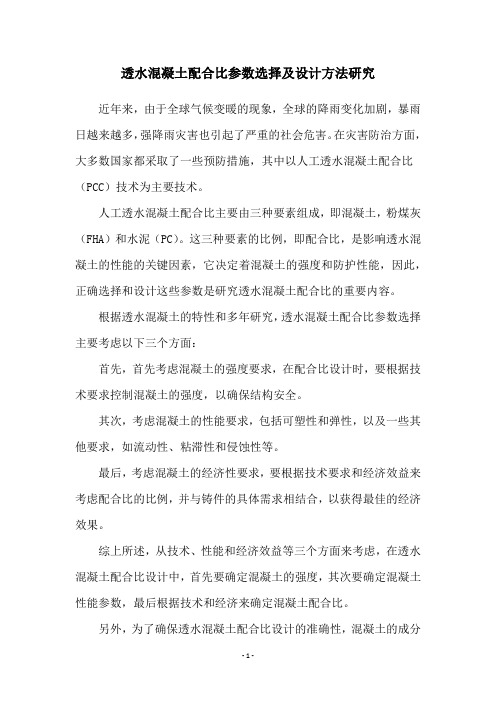 透水混凝土配合比参数选择及设计方法研究

近年来，由于全球气候变暖的现象，全球的降雨变化加剧，暴雨日越来越多，强降雨灾害也引起了严重的社会危害。在灾害防治方面，大多数国家都采取了一些预防措施，其中以人工透水混凝土配合比（PCC）技术为主要技术。

人工透水混凝土配合比主要由三种要素组成，即混凝土，粉煤灰（FHA）和水泥（PC）。这三种要素的比例，即配合比，是影响透水混凝土的性能的关键因素，它决定着混凝土的强度和防护性能，因此，正确选择和设计这些参数是研究透水混凝土配合比的重要内容。

根据透水混凝土的特性和多年研究，透水混凝土配合比参数选择主要考虑以下三个方面：

首先，首先考虑混凝土的强度要求，在配合比设计时，要根据技术要求控制混凝土的强度，以确保结构安全。

其次，考虑混凝土的性能要求，包括可塑性和弹性，以及一些其他要求，如流动性、粘滞性和侵蚀性等。

最后，考虑混凝土的经济性要求，要根据技术要求和经济效益来考虑配合比的比例，并与铸件的具体需求相结合，以获得最佳的经济效果。

综上所述，从技术、性能和经济效益等三个方面来考虑，在透水混凝土配合比设计中，首先要确定混凝土的强度，其次要确定混凝土性能参数，最后根据技术和经济来确定混凝土配合比。

另外，为了确保透水混凝土配合比设计的准确性，混凝土的成分

- 1 -